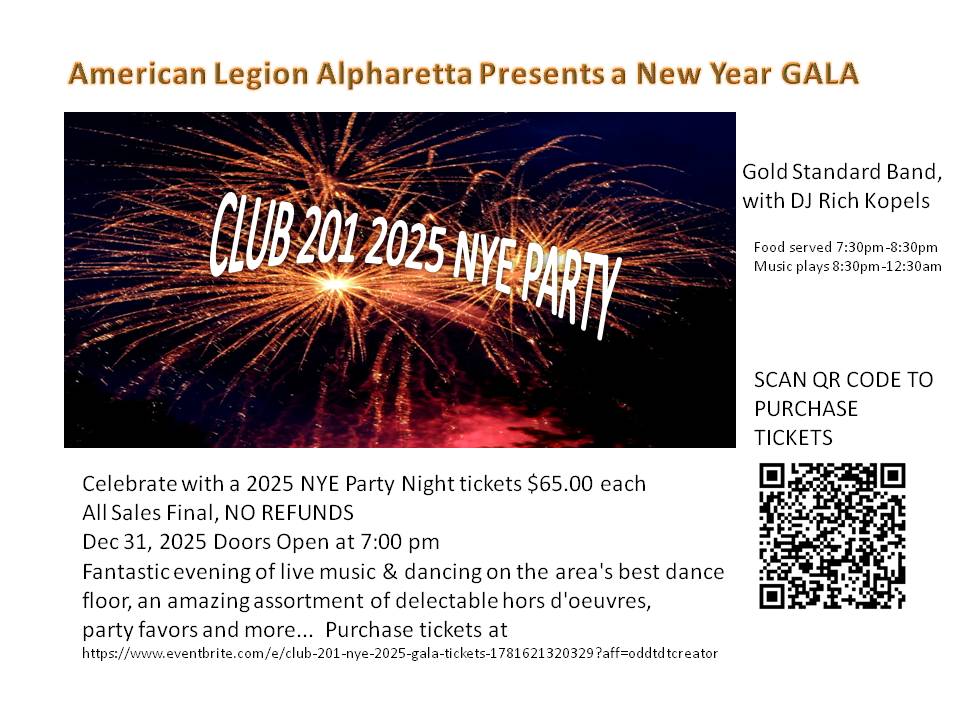 American Legion Alpharetta Presents a New Year GALA

CLUB 201 2025 NYE PARTY

Gold Standard Band,
with DJ Rich Kopels

Food served 7:30pm-8:30pm
Music plays 8:30pm-12:30am

SCAN QR CODE TO PURCHASE TICKETS

Celebrate with a 2025 NYE Party Night tickets $65.00 each
All Sales Final, NO REFUNDS
Dec 31, 2025 Doors Open at 7:00 pm
Fantastic evening of live music & dancing on the area's best dance floor, an amazing assortment of delectable hors d'oeuvres, party favors and more... Purchase tickets at
https://www.eventbrite.com/e/club-201-nye-2025-gala-tickets-1781621320329?aff=oddtdtcreator